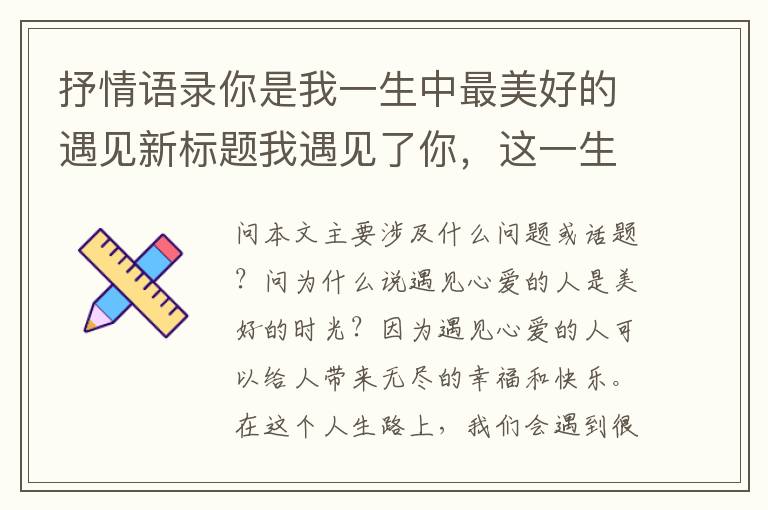 抒情语录你是我一生中最美好的遇见新标题我遇见了你，这一生

问本文主要涉及什么问题或话题？问为什么说遇见心爱的人是美好的时光？因为遇见心爱的人可以给人带来无尽的幸福和快乐。在这个人生路上，我们会遇到很